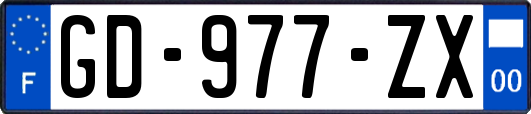 F
GD-977-ZX
00